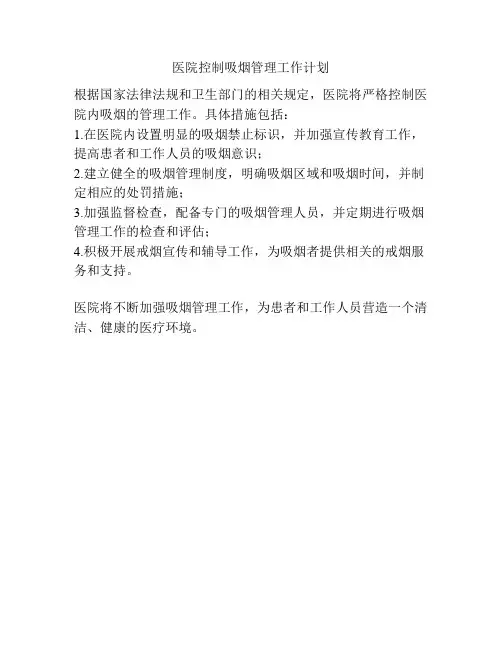 医院控制吸烟管理工作计划

根据国家法律法规和卫生部门的相关规定，医院将严格控制医院内吸烟的管理工作。具体措施包括：

1.在医院内设置明显的吸烟禁止标识，并加强宣传教育工作，提高患者和工作人员的吸烟意识；

2.建立健全的吸烟管理制度，明确吸烟区域和吸烟时间，并制定相应的处罚措施；

3.加强监督检查，配备专门的吸烟管理人员，并定期进行吸烟管理工作的检查和评估；

4.积极开展戒烟宣传和辅导工作，为吸烟者提供相关的戒烟服务和支持。

医院将不断加强吸烟管理工作，为患者和工作人员营造一个清洁、健康的医疗环境。